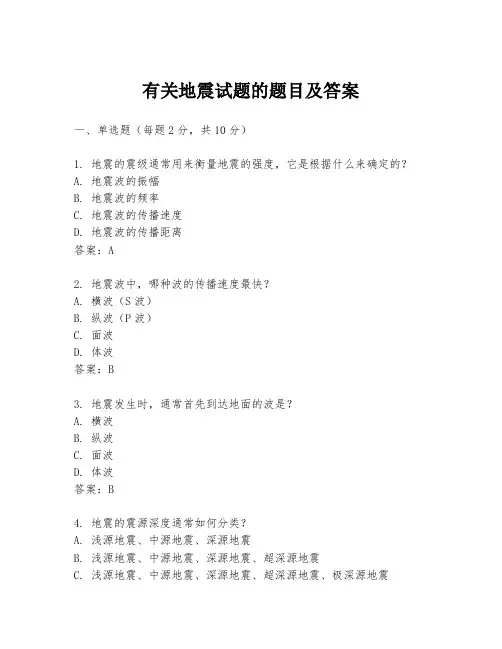 有关地震试题的题目及答案

一、单选题（每题2分，共10分）

1. 地震的震级通常用来衡量地震的强度，它是根据什么来确定的？
A. 地震波的振幅
B. 地震波的频率
C. 地震波的传播速度
D. 地震波的传播距离
答案：A

2. 地震波中，哪种波的传播速度最快？
A. 横波（S波）
B. 纵波（P波）
C. 面波
D. 体波
答案：B

3. 地震发生时，通常首先到达地面的波是？
A. 横波
B. 纵波
C. 面波
D. 体波
答案：B

4. 地震的震源深度通常如何分类？
A. 浅源地震、中源地震、深源地震
B. 浅源地震、中源地震、深源地震、超深源地震
C. 浅源地震、中源地震、深源地震、超深源地震、极深源地震